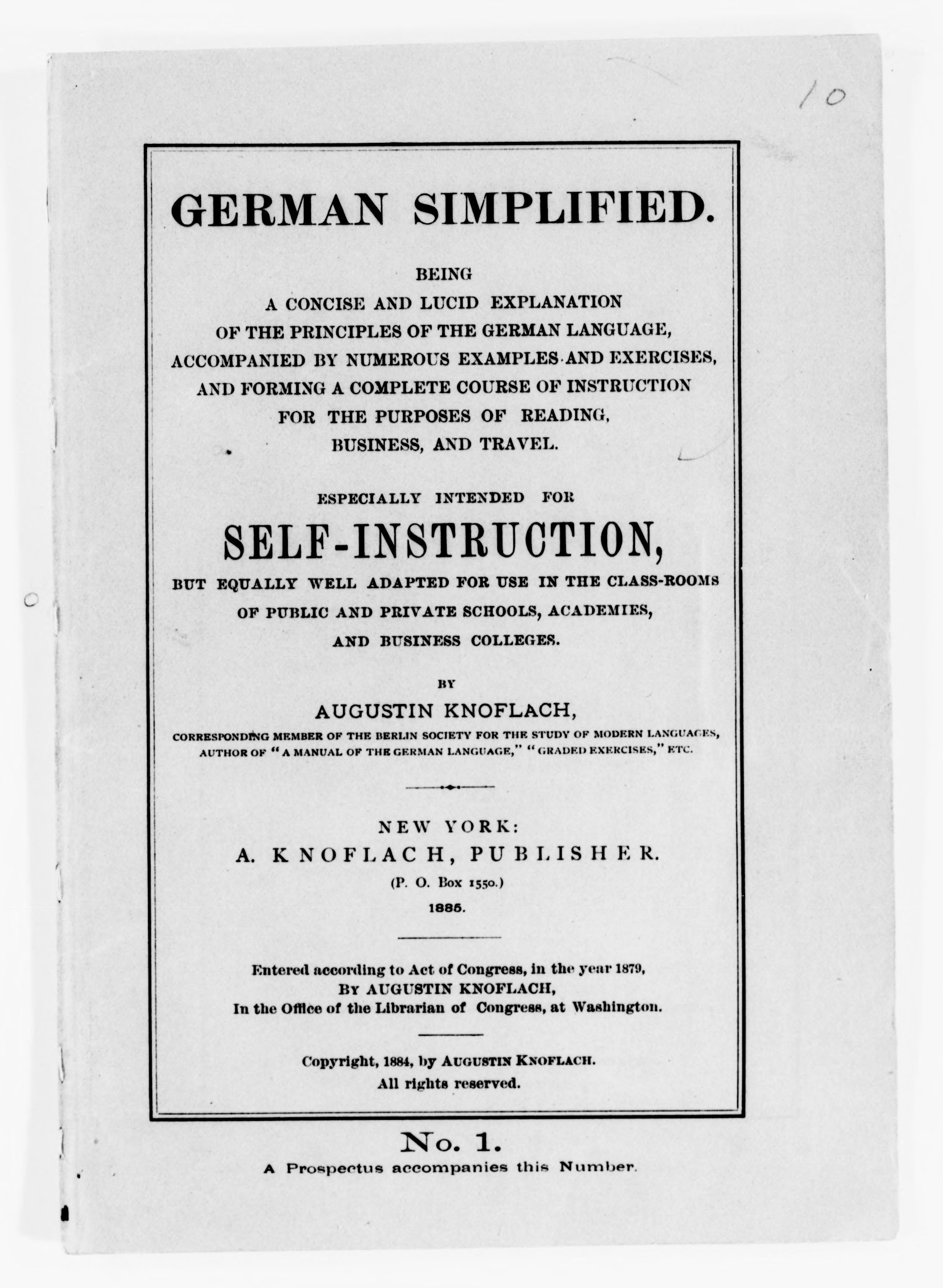 10

GERMAN SIMPLIFIED.

BEING
A CONCISE AND LUCID EXPLANATION
OF THE PRINCIPLES OF THE GERMAN LANGUAGE,
ACCOMPANIED BY NUMEROUS EXAMPLES AND EXERCISES,
AND FORMING A COMPLETE COURSE OF INSTRUCTION
FOR THE PURPOSES OF READING,
BUSINESS, AND TRAVEL.

ESPECIALLY INTENDED FOR

SELF-INSTRUCTION,

BUT EQUALLY WELL ADAPTED FOR USE IN THE CLASS-ROOMS
OF PUBLIC AND PRIVATE SCHOOLS, ACADEMIES,
AND BUSINESS COLLEGES.

BY

AUGUSTIN KNOFLACH,

CORRESPONDING MEMBER OF THE BERLIN SOCIETY FOR THE STUDY OF MODERN LANGUAGES,
AUTHOR OF "A MANUAL OF THE GERMAN LANGUAGE," "GRADED EXERCISES," ETC.

NEW YORK:
A. KNOFLACH, PUBLISHER.
(P. O. Box 1550.)
1885.

Entered according to Act of Congress, in the year 1879,
BY AUGUSTIN KNOFLACH,
In the Office of the Librarian of Congress, at Washington.

Copyright, 1884, by AUGUSTIN KNOFLACH.
All rights reserved.

No. 1.
A Prospectus accompanies this Number.